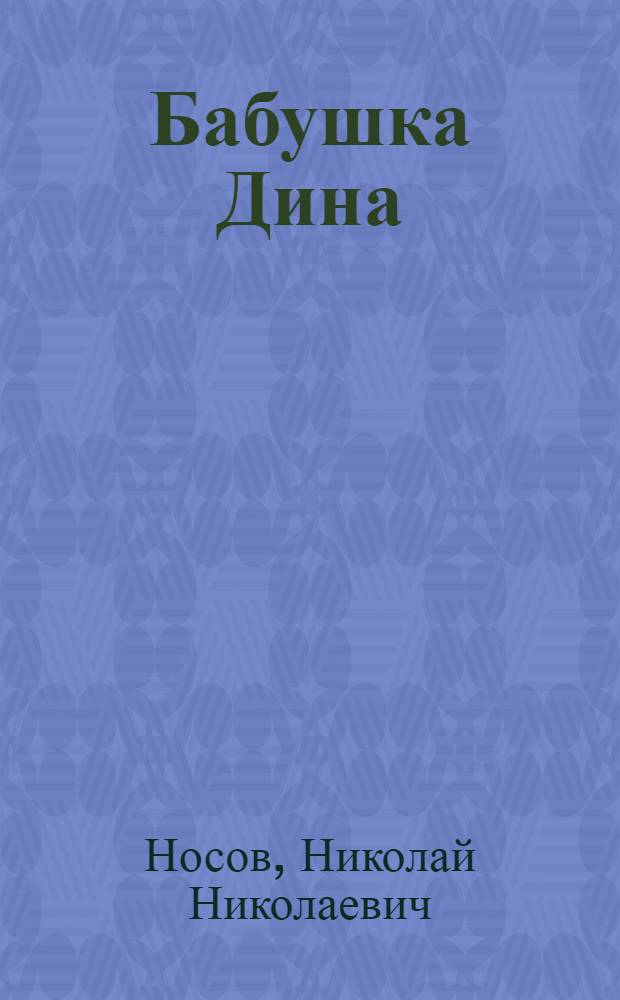 Бабушка Дина

Носов, Николай Николаевич